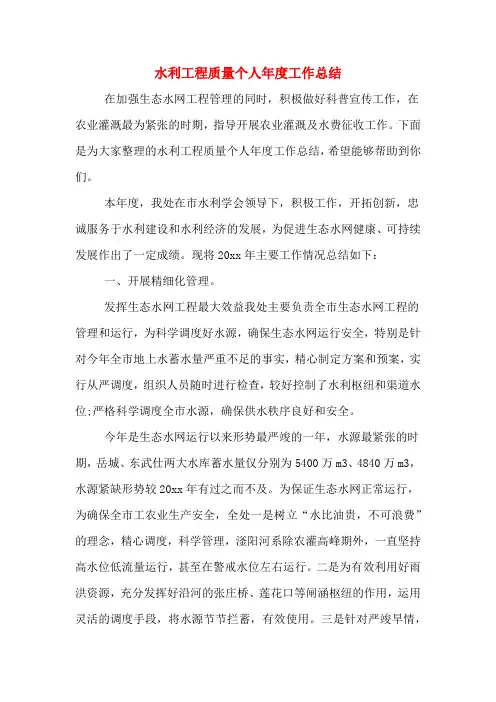 水利工程质量个人年度工作总结

在加强生态水网工程管理的同时，积极做好科普宣传工作，在农业灌溉最为紧张的时期，指导开展农业灌溉及水费征收工作。下面是为大家整理的水利工程质量个人年度工作总结，希望能够帮助到你们。

本年度，我处在市水利学会领导下，积极工作，开拓创新，忠诚服务于水利建设和水利经济的发展，为促进生态水网健康、可持续发展作出了一定成绩。现将20xx年主要工作情况总结如下：

一、开展精细化管理。

发挥生态水网工程最大效益我处主要负责全市生态水网工程的管理和运行，为科学调度好水源，确保生态水网运行安全，特别是针对今年全市地上水蓄水量严重不足的事实，精心制定方案和预案，实行从严调度，组织人员随时进行检查，较好控制了水利枢纽和渠道水位;严格科学调度全市水源，确保供水秩序良好和安全。

今年是生态水网运行以来形势最严竣的一年，水源最紧张的时期，岳城、东武仕两大水库蓄水量仅分别为5400万m3、4840万m3，水源紧缺形势较20xx年有过之而不及。为保证生态水网正常运行，为确保全市工农业生产安全，全处一是树立“水比油贵，不可浪费”的理念，精心调度，科学管理，滏阳河系除农灌高峰期外，一直坚持高水位低流量运行，甚至在警戒水位左右运行。二是为有效利用好雨洪资源，充分发挥好沿河的张庄桥、莲花口等闸涵枢纽的作用，运用灵活的调度手段，将水源节节拦蓄，有效使用。三是针对严竣旱情，